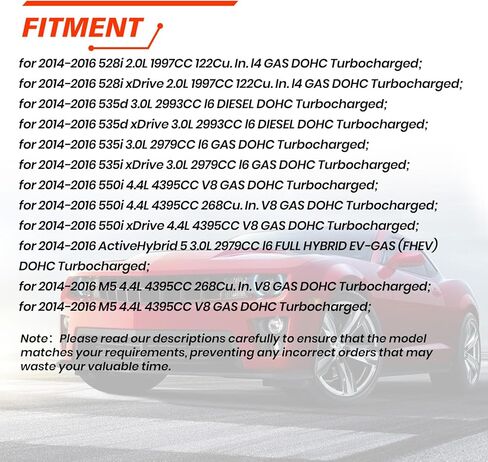 FITMENT

for 2014-2016 528i 2.0L 1997CC 122Cu. In. l4 GAS DOHC Turbocharged;
for 2014-2016 528i xDrive 2.0L 1997CC 122Cu. In. l4 GAS DOHC Turbocharged;
for 2014-2016 535d 3.0L 2993CC l6 DIESEL DOHC Turbocharged;
for 2014-2016 535d xDrive 3.0L 2993CC l6 DIESEL DOHC Turbocharged;
for 2014-2016 535i 3.0L 2979CC l6 GAS DOHC Turbocharged;
for 2014-2016 535i xDrive 3.0L 2979CC l6 GAS DOHC Turbocharged;
for 2014-2016 550i 4.4L 4395CC V8 GAS DOHC Turbocharged;
for 2014-2016 550i 4.4L 4395CC 268Cu. In. V8 GAS DOHC Turbocharged;
for 2014-2016 550i xDrive 4.4L 4395CC V8 GAS DOHC Turbocharged;
for 2014-2016 ActiveHybrid 5 3.0L 2979CC l6 FULL HYBRID EV-GAS (FHEV) DOHC Turbocharged;
for 2014-2016 M5 4.4L 4395CC 268Cu. In. V8 GAS DOHC Turbocharged;
for 2014-2016 M5 4.4L 4395CC V8 GAS DOHC Turbocharged;

Note: Please read our descriptions carefully to ensure that the model matches your requirements, preventing any incorrect orders that may waste your valuable time.